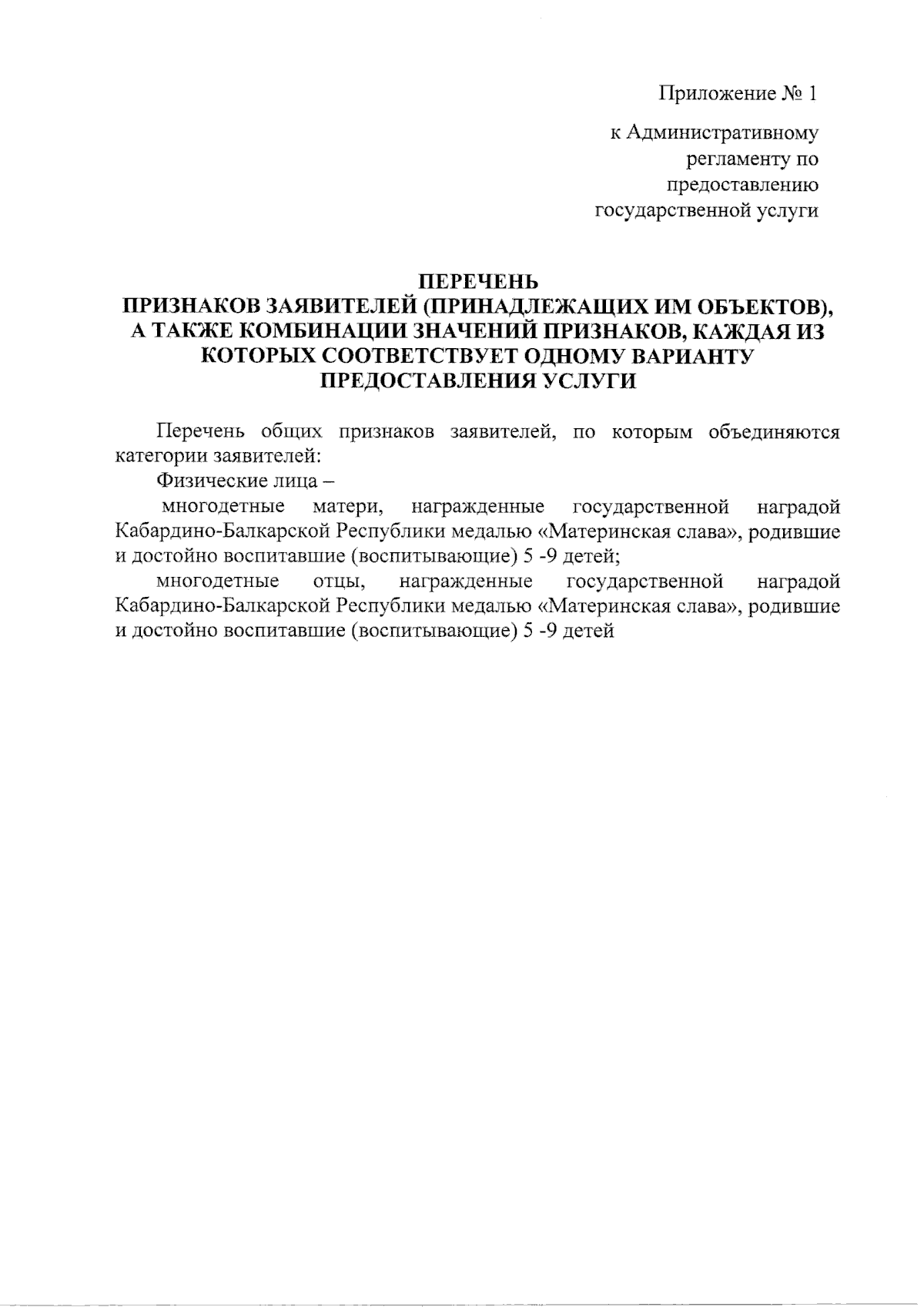 Приложение № 1

к Административному регламенту по предоставлению государственной услуги

ПЕРЕЧЕНЬ
ПРИЗНАКОВ ЗАЯВИТЕЛЕЙ (ПРИНАДЛЕЖАЩИХ ИМ ОБЪЕКТОВ), А ТАКЖЕ КОМБИНАЦИИ ЗНАЧЕНИЙ ПРИЗНАКОВ, КАЖДАЯ ИЗ КОТОРЫХ СООТВЕТСТВУЕТ ОДНОМУ ВАРИАНТУ ПРЕДОСТАВЛЕНИЯ УСЛУГИ

Перечень общих признаков заявителей, по которым объединяются категории заявителей:

Физические лица –

многодетные матери, награжденные государственной наградой Кабардино-Балкарской Республики медалью «Материнская слава», родившие и достойно воспитавшие (воспитывающие) 5 -9 детей;

многодетные отцы, награжденные государственной наградой Кабардино-Балкарской Республики медалью «Материнская слава», родившие и достойно воспитавшие (воспитывающие) 5 -9 детей